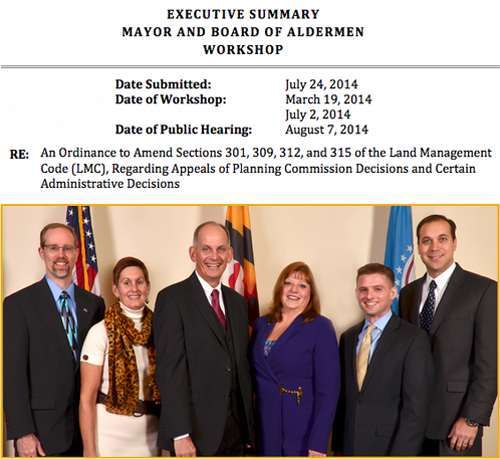 EXECUTIVE SUMMARY
MAYOR AND BOARD OF ALDERMEN
WORKSHOP

Date Submitted: July 24, 2014
Date of Workshop: March 19, 2014
July 2, 2014
Date of Public Hearing: August 7, 2014

RE: An Ordinance to Amend Sections 301, 309, 312, and 315 of the Land Management Code (LMC), Regarding Appeals of Planning Commission Decisions and Certain Administrative Decisions